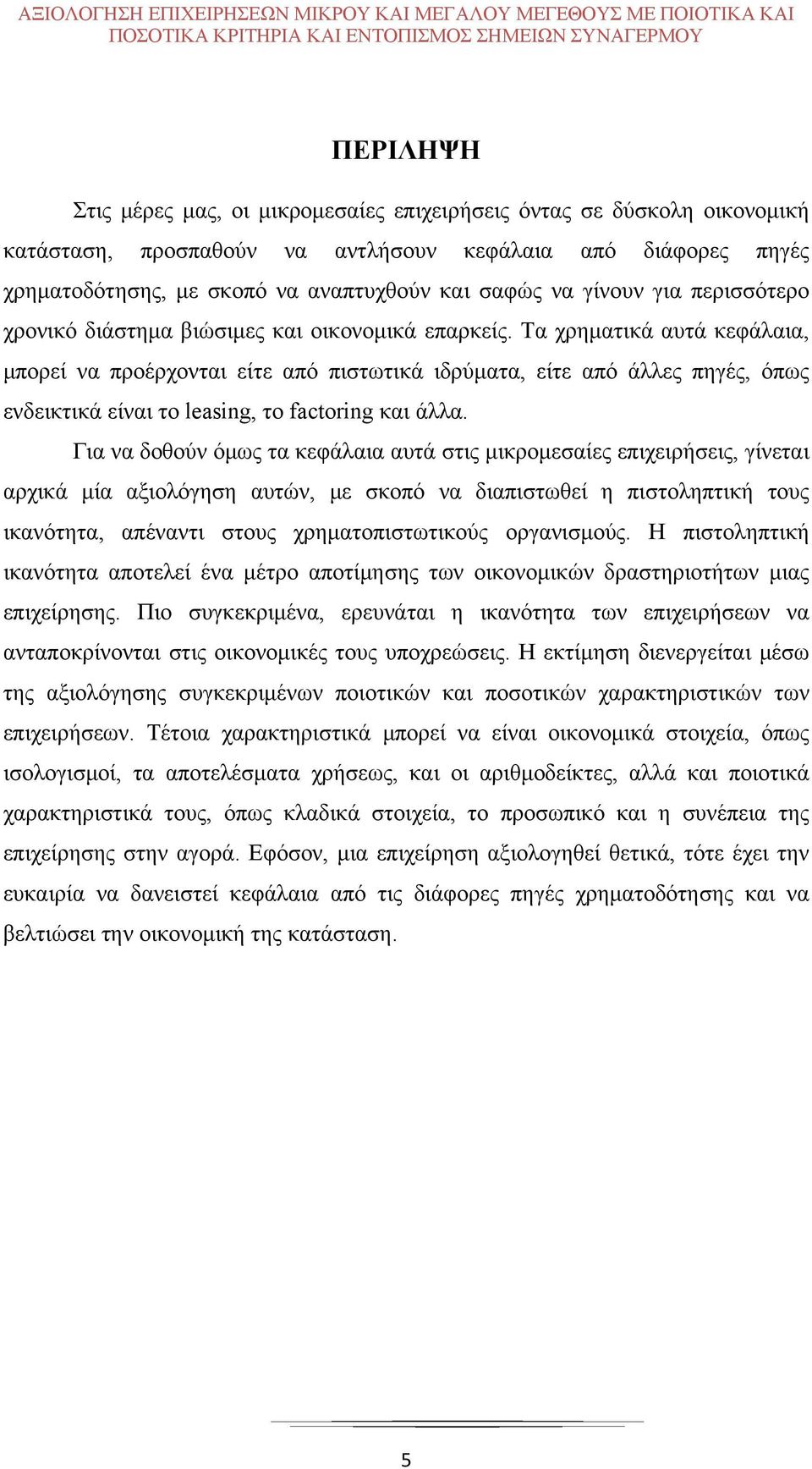 ΑΞΙΟΛΟΓΗΣΗ ΕΠΙΧΕΙΡΗΣΕΩΝ ΜΙΚΡΟΥ ΚΑΙ ΜΕΓΑΛΟΥ ΜΕΓΕΘΟΥΣ ΜΕ ΠΟΙΟΤΙΚΑ ΚΑΙ ΠΟΣΟΤΙΚΑ ΚΡΙΤΗΡΙΑ ΚΑΙ ΕΝΤΟΠΙΣΜΟΣ ΣΗΜΕΙΩΝ ΣΥΝΑΓΕΡΜΟΥ

ΠΕΡΙΛΗΨΗ

Στις μέρες μας, οι μικρομεσαίες επιχειρήσεις όντας σε δύσκολη οικονομική κατάσταση, προσπαθούν να αντλήσουν κεφάλαια από διάφορες πηγές χρηματοδότησης, με σκοπό να αναπτυχθούν και σαφώς να γίνουν για περισσότερο χρονικό διάστημα βιώσιμες και οικονομικά επαρκείς. Τα χρηματικά αυτά κεφάλαια, μπορεί να προέρχονται είτε από πιστωτικά ιδρύματα, είτε από άλλες πηγές, όπως ενδεικτικά είναι το leasing, το factoring και άλλα.

Για να δοθούν όμως τα κεφάλαια αυτά στις μικρομεσαίες επιχειρήσεις, γίνεται αρχικά μία αξιολόγηση αυτών, με σκοπό να διαπιστωθεί η πιστοληπτική τους ικανότητα, απέναντι στους χρηματοπιστωτικούς οργανισμούς. Η πιστοληπτική ικανότητα αποτελεί ένα μέτρο αποτίμησης των οικονομικών δραστηριοτήτων μιας επιχείρησης. Πιο συγκεκριμένα, ερευνάται η ικανότητα των επιχειρήσεων να ανταποκρίνονται στις οικονομικές τους υποχρεώσεις. Η εκτίμηση διενεργείται μέσω της αξιολόγησης συγκεκριμένων ποιοτικών και ποσοτικών χαρακτηριστικών των επιχειρήσεων. Τέτοια χαρακτηριστικά μπορεί να είναι οικονομικά στοιχεία, όπως ισολογισμοί, τα αποτελέσματα χρήσεως, και οι αριθμοδείκτες, αλλά και ποιοτικά χαρακτηριστικά τους, όπως κλαδικά στοιχεία, το προσωπικό και η συνέπεια της επιχείρησης στην αγορά. Εφόσον, μια επιχείρηση αξιολογηθεί θετικά, τότε έχει την ευκαιρία να δανειστεί κεφάλαια από τις διάφορες πηγές χρηματοδότησης και να βελτιώσει την οικονομική της κατάσταση.

5